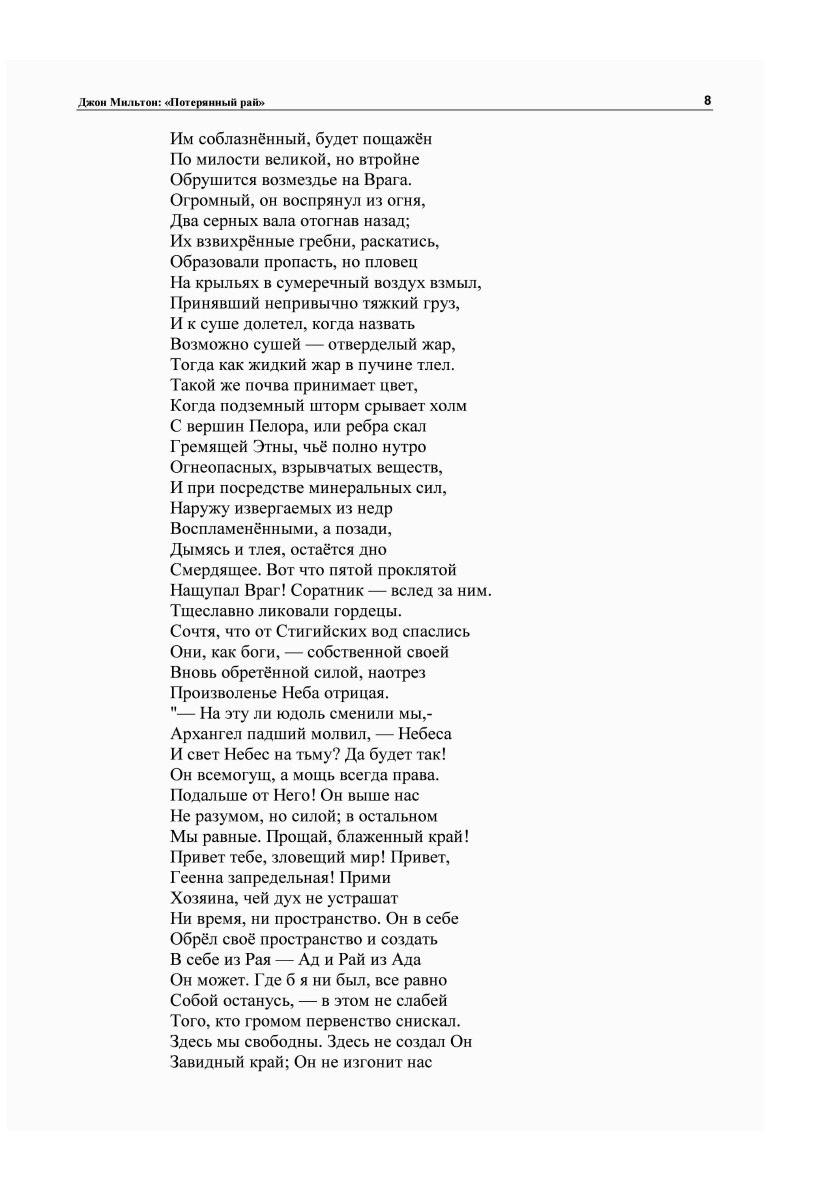 Джон Мильтон: «Потерянный рай»

8

Им соблазнённый, будет пощажён
По милости великой, но втройне
Обрушится возмездье на Врага.
Огромный, он воспрянул из огня,
Два серных вала отогнав назад;
Их взвихрённые гребни, раскатись,
Образовали пропасть, но пловец
На крыльях в сумеречный воздух взмыл,
Принявший непривычно тяжкий груз,
И к суше долетел, когда назвать
Возможно сушей — отверделый жар,
Тогда как жидкий жар в пучине тлел.
Такой же почва принимает цвет,
Когда подземный шторм срывает холм
С вершин Пелора, или ребра скал
Гремящей Этны, чьё полно нутро
Огнеопасных, взрывчатых веществ,
И при посредстве минеральных сил,
Наружу извергаемых из недр
Воспламенёнными, а позади,
Дымясь и тлея, остаётся дно
Смердящее. Вот что пятой проклятой
Нащупал Враг! Соратник — вслед за ним.
Тщеславно ликовали гордецы.
Сочтя, что от Стигийских вод спаслись
Они, как боги, — собственной своей
Вновь обретённой силой, наотрез
Произволенье Неба отрицая.
"— На эту ли юдоль сменили мы,-
Архангел падший молвил, — Небеса
И свет Небес на тьму? Да будет так!
Он всемогущ, а мощь всегда права.
Подальше от Него! Он выше нас
Не разумом, но силой; в остальном
Мы равные. Прощай, блаженный край!
Привет тебе, зловещий мир! Привет,
Геенна запредельная! Прими
Хозяина, чей дух не устрашат
Ни время, ни пространство. Он в себе
Обрёл своё пространство и создать
В себе из Рая — Ад и Рай из Ада
Он может. Где б я ни был, все равно
Собой останусь, — в этом не слабей
Того, кто громом первенство снискал.
Здесь мы свободны. Здесь не создал Он
Завидный край; Он не изгонит нас